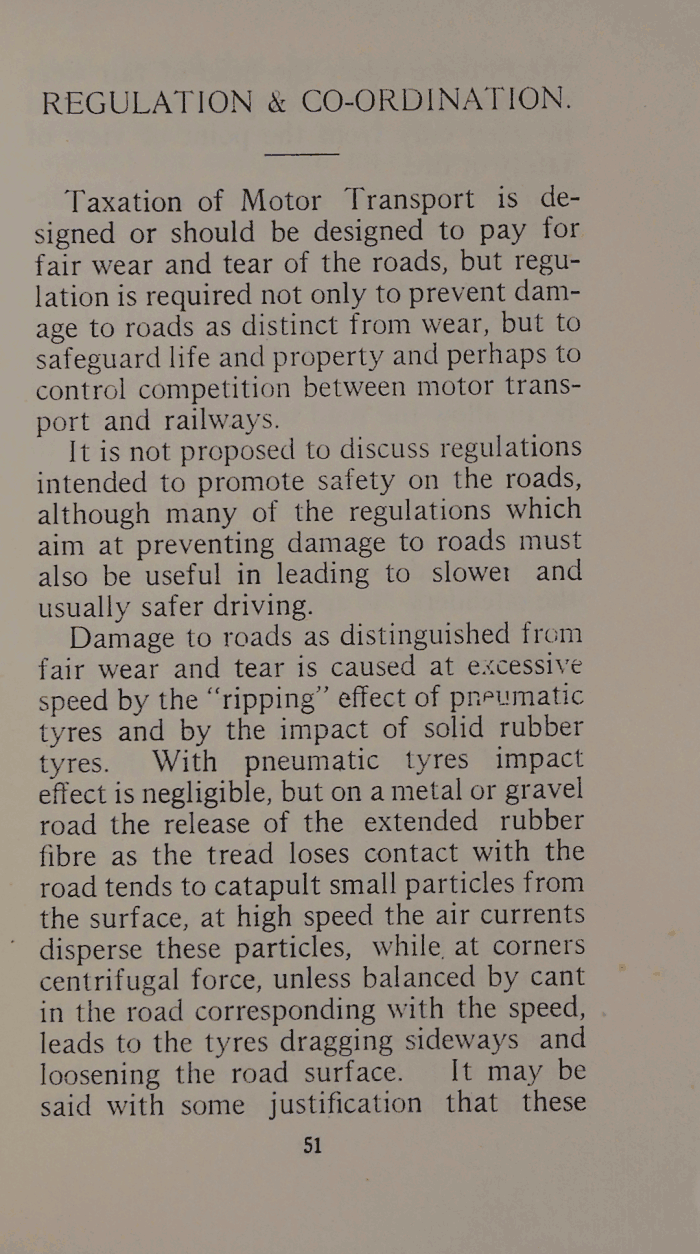 REGULATION & CO-ORDINATION.

Taxation of Motor Transport is designed or should be designed to pay for fair wear and tear of the roads, but regulation is required not only to prevent damage to roads as distinct from wear, but to safeguard life and property and perhaps to control competition between motor transport and railways.

It is not proposed to discuss regulations intended to promote safety on the roads, although many of the regulations which aim at preventing damage to roads must also be useful in leading to slower and usually safer driving.

Damage to roads as distinguished from fair wear and tear is caused at excessive speed by the "ripping" effect of pneumatic tyres and by the impact of solid rubber tyres. With pneumatic tyres impact effect is negligible, but on a metal or gravel road the release of the extended rubber fibre as the tread loses contact with the road tends to catapult small particles from the surface, at high speed the air currents disperse these particles, while at corners centrifugal force, unless balanced by cant in the road corresponding with the speed, leads to the tyres dragging sideways and loosening the road surface. It may be said with some justification that these

51